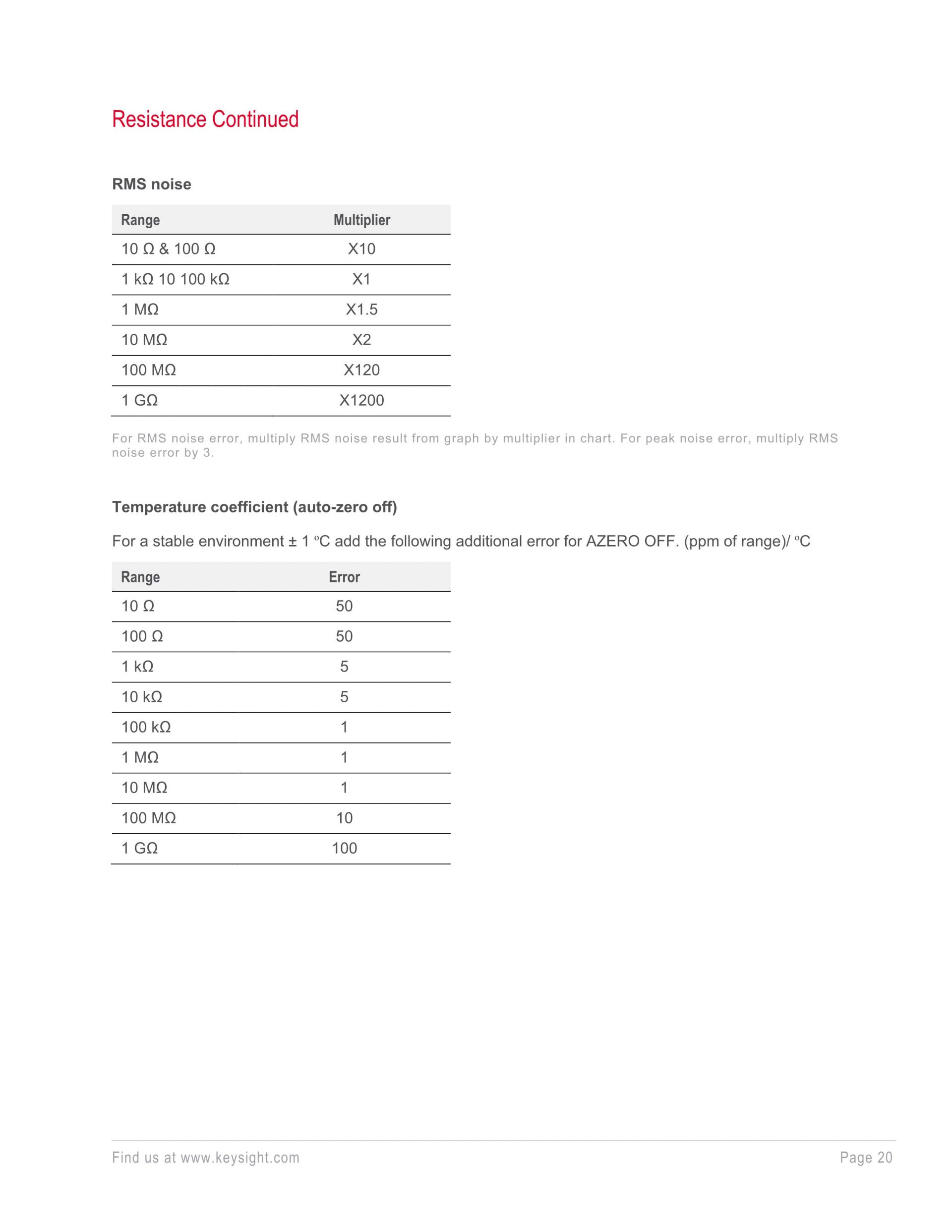 Resistance Continued

RMS noise

| Range | Multiplier |
|---|---|
| 10 Ω & 100 Ω | X10 |
| 1 kΩ 10 100 kΩ | X1 |
| 1 MΩ | X1.5 |
| 10 MΩ | X2 |
| 100 MΩ | X120 |
| 1 GΩ | X1200 |

For RMS noise error, multiply RMS noise result from graph by multiplier in chart. For peak noise error, multiply RMS noise error by 3.

Temperature coefficient (auto-zero off)

For a stable environment ± 1 ºC add the following additional error for AZERO OFF. (ppm of range)/ ºC

| Range | Error |
|---|---|
| 10 Ω | 50 |
| 100 Ω | 50 |
| 1 kΩ | 5 |
| 10 kΩ | 5 |
| 100 kΩ | 1 |
| 1 MΩ | 1 |
| 10 MΩ | 1 |
| 100 MΩ | 10 |
| 1 GΩ | 100 |

Find us at www.keysight.com

Page 20